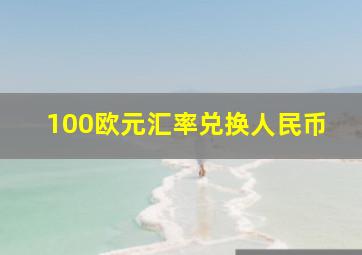 100欧元汇率兑换人民币